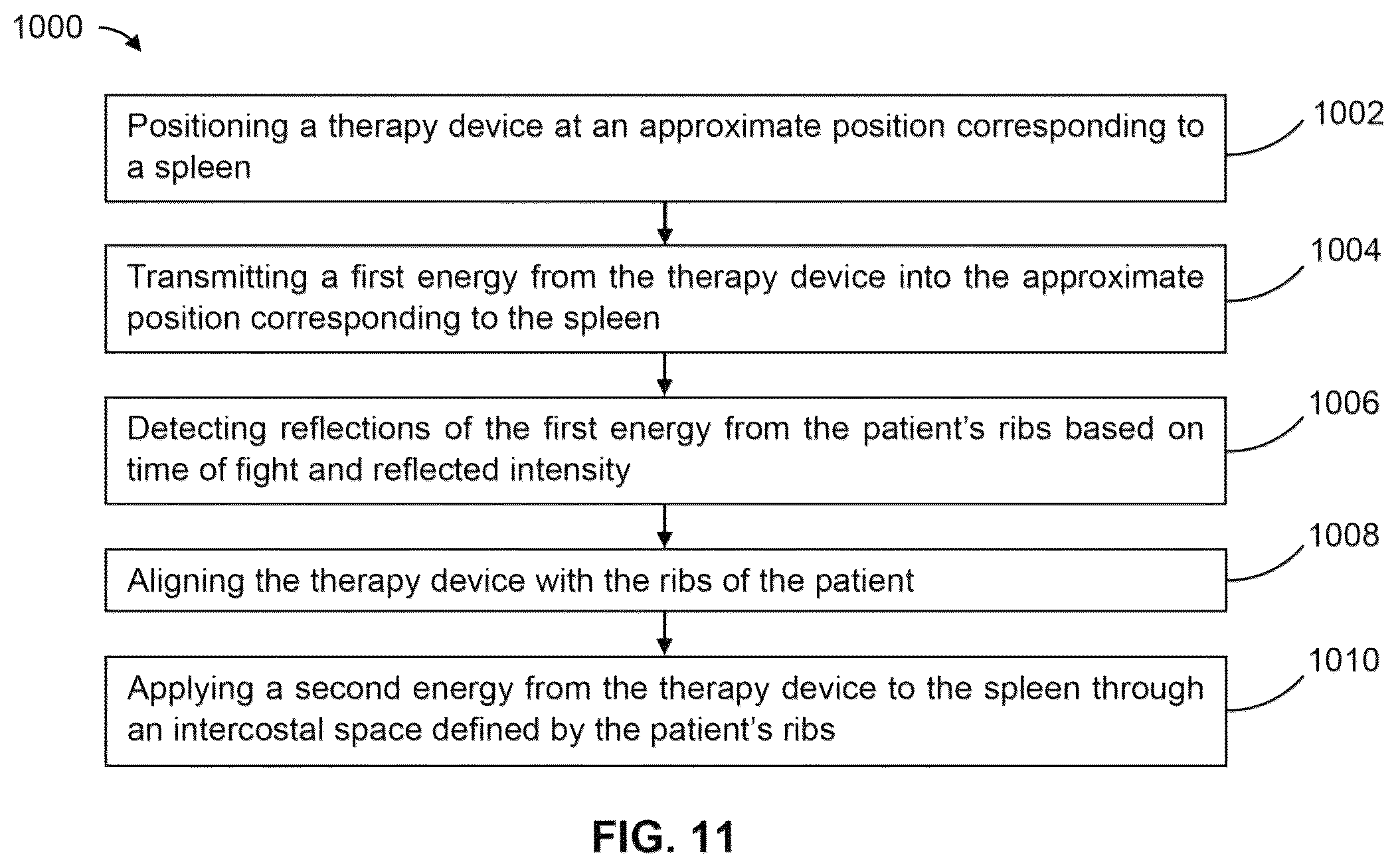 1000

Positioning a therapy device at an approximate position corresponding to a spleen

1002

Transmitting a first energy from the therapy device into the approximate position corresponding to the spleen

1004

Detecting reflections of the first energy from the patient's ribs based on time of fight and reflected intensity

1006

Aligning the therapy device with the ribs of the patient

1008

Applying a second energy from the therapy device to the spleen through an intercostal space defined by the patient's ribs

1010

FIG. 11